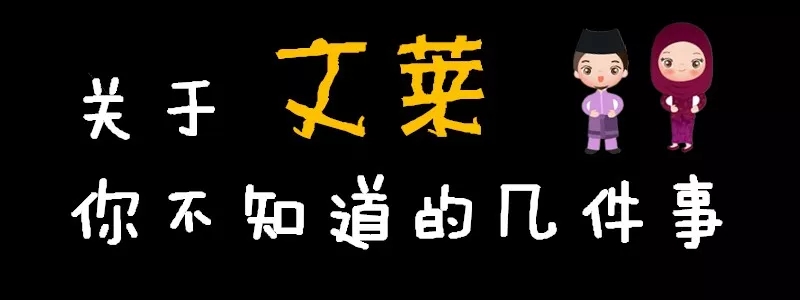 关于 文莱

你不知道的几件事